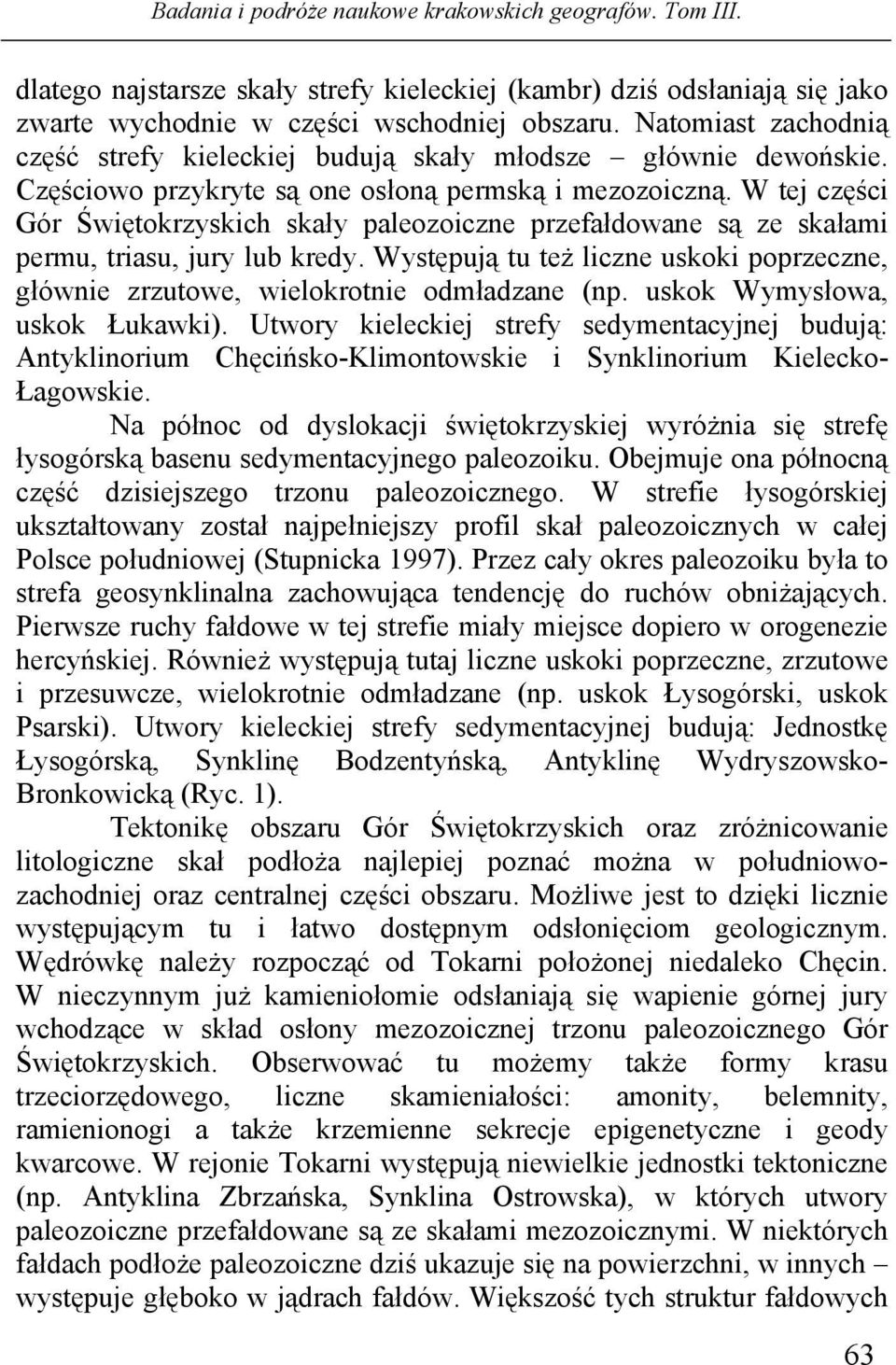 Badania i podróże naukowe krakowskich geografów. Tom III.

dlatego najstarsze skały strefy kieleckiej (kambr) dziś odsłaniają się jako zwarte wychodnie w części wschodniej obszaru. Natomiast zachodnią część strefy kieleckiej budują skały młodsze – głównie dewońskie. Częściowo przykryte są one osłoną permską i mezozoiczną. W tej części Gór Świętokrzyskich skały paleozoiczne przefałdowane są ze skałami permu, triasu, jury lub kredy. Występują tu też liczne uskoki poprzeczne, głównie zrzutowe, wielokrotnie odmładzane (np. uskok Wymysłowa, uskok Łukawki). Utwory kieleckiej strefy sedymentacyjnej budują: Antyklinorium Chęcińsko-Klimontowskie i Synklinorium Kielecko-Łagowskie.

Na północ od dyslokacji świętokrzyskiej wyróżnia się strefę łysogórską basenu sedymentacyjnego paleozoiku. Obejmuje ona północną część dzisiejszego trzonu paleozoicznego. W strefie łysogórskiej ukształtowany został najpełniejszy profil skał paleozoicznych w całej Polsce południowej (Stupnicka 1997). Przez cały okres paleozoiku była to strefa geosynklinalna zachowująca tendencję do ruchów obniżających. Pierwsze ruchy fałdowe w tej strefie miały miejsce dopiero w orogenezie hercyńskiej. Również występują tutaj liczne uskoki poprzeczne, zrzutowe i przesuwcze, wielokrotnie odmładzane (np. uskok Łysogórski, uskok Psarski). Utwory kieleckiej strefy sedymentacyjnej budują: Jednostkę Łysogórską, Synklinę Bodzentyńską, Antyklinę Wydryszowsko-Bronkowicką (Ryc. 1).

Tektonikę obszaru Gór Świętokrzyskich oraz zróżnicowanie litologiczne skał podłoża najlepiej poznać można w południowo-zachodniej oraz centralnej części obszaru. Możliwe jest to dzięki licznie występującym tu i łatwo dostępnym odsłonięciom geologicznym. Wędrówkę należy rozpocząć od Tokarni położonej niedaleko Chęcin. W nieczynnym już kamieniołomie odsłaniają się wapienie górnej jury wchodzące w skład osłony mezozoicznej trzonu paleozoicznego Gór Świętokrzyskich. Obserwować tu możemy także formy krasu trzeciorzędowego, liczne skamieniałości: amonity, belemnity, ramienionogi a także krzemienne sekrecje epigenetyczne i geody kwarcowe. W rejonie Tokarni występują niewielkie jednostki tektoniczne (np. Antyklina Zbrzańska, Synklina Ostrowska), w których utwory paleozoiczne przefałdowane są ze skałami mezozoicznymi. W niektórych fałdach podłoże paleozoiczne dziś ukazuje się na powierzchni, w innych – występuje głęboko w jądrach fałdów. Większość tych struktur fałdowych

63